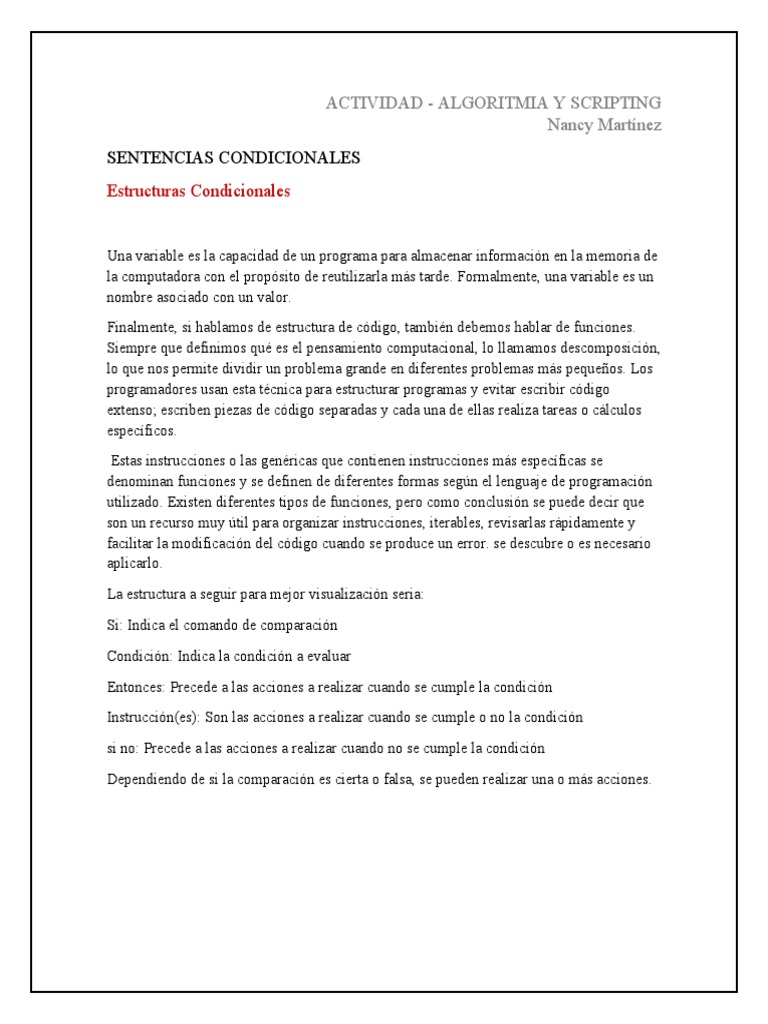 ACTIVIDAD - ALGORITMIA Y SCRIPTING
Nancy Martínez

SENTENCIAS CONDICIONALES

Estructuras Condicionales

Una variable es la capacidad de un programa para almacenar información en la memoria de la computadora con el propósito de reutilizarla más tarde. Formalmente, una variable es un nombre asociado con un valor.

Finalmente, si hablamos de estructura de código, también debemos hablar de funciones. Siempre que definimos qué es el pensamiento computacional, lo llamamos descomposición, lo que nos permite dividir un problema grande en diferentes problemas más pequeños. Los programadores usan esta técnica para estructurar programas y evitar escribir código extenso; escriben piezas de código separadas y cada una de ellas realiza tareas o cálculos específicos.

Estas instrucciones o las genéricas que contienen instrucciones más específicas se denominan funciones y se definen de diferentes formas según el lenguaje de programación utilizado. Existen diferentes tipos de funciones, pero como conclusión se puede decir que son un recurso muy útil para organizar instrucciones, iterables, revisarlas rápidamente y facilitar la modificación del código cuando se produce un error. se descubre o es necesario aplicarlo.

La estructura a seguir para mejor visualización seria:

Si: Indica el comando de comparación

Condición: Indica la condición a evaluar

Entonces: Precede a las acciones a realizar cuando se cumple la condición

Instrucción(es): Son las acciones a realizar cuando se cumple o no la condición

si no: Precede a las acciones a realizar cuando no se cumple la condición

Dependiendo de si la comparación es cierta o falsa, se pueden realizar una o más acciones.